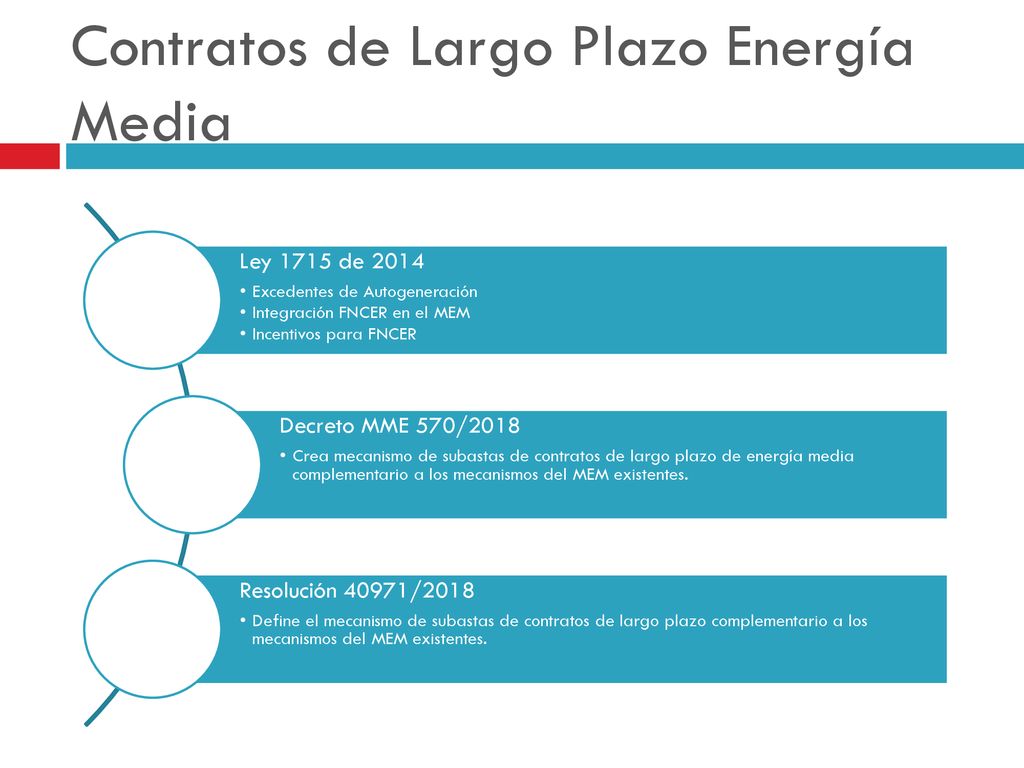 Contratos de Largo Plazo Energía Media

Ley 1715 de 2014
• Excedentes de Autogeneración
• Integración FNCER en el MEM
• Incentivos para FNCER

Decreto MME 570/2018
• Crea mecanismo de subastas de contratos de largo plazo de energía media complementario a los mecanismos del MEM existentes.

Resolución 40971/2018
• Define el mecanismo de subastas de contratos de largo plazo complementario a los mecanismos del MEM existentes.